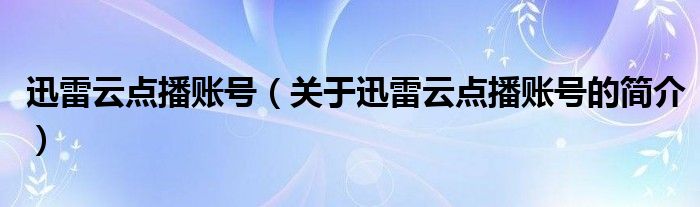 迅雷云点播账号（关于迅雷云点播账号的简介）